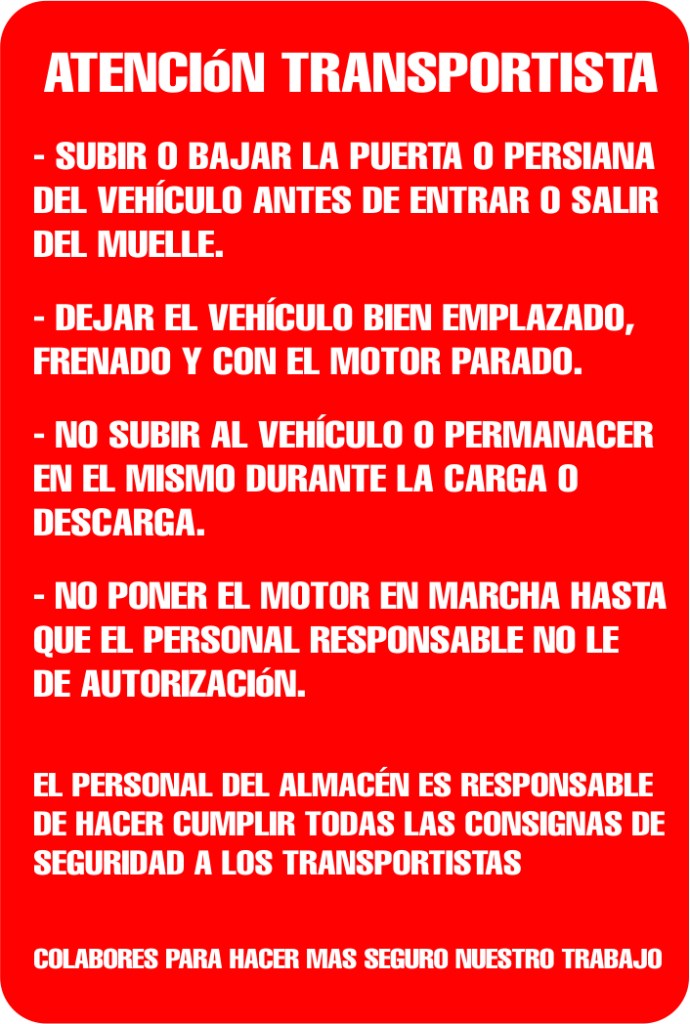 ATENCIóN TRANSPORTISTA

- SUBIR O BAJAR LA PUERTA O PERSIANA DEL VEHÍCULO ANTES DE ENTRAR O SALIR DEL MUELLE.

- DEJAR EL VEHÍCULO BIEN EMPLAZADO, FRENADO Y CON EL MOTOR PARADO.

- NO SUBIR AL VEHÍCULO O PERMANACER EN EL MISMO DURANTE LA CARGA O DESCARGA.

- NO PONER EL MOTOR EN MARCHA HASTA QUE EL PERSONAL RESPONSABLE NO LE DE AUTORIZACIóN.

EL PERSONAL DEL ALMACÉN ES RESPONSABLE DE HACER CUMPLIR TODAS LAS CONSIGNAS DE SEGURIDAD A LOS TRANSPORTISTAS

COLABORES PARA HACER MAS SEGURO NUESTRO TRABAJO